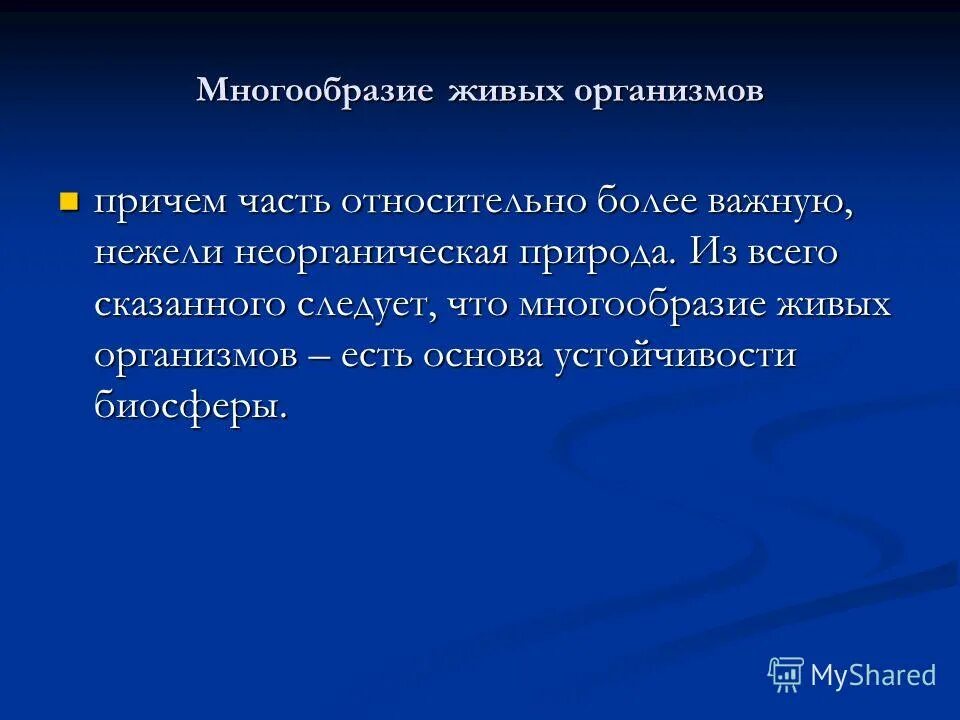 Многообразие живых организмов

причем часть относительно более важную, нежели неорганическая природа. Из всего сказанного следует, что многообразие живых организмов – есть основа устойчивости биосферы.

MyShared